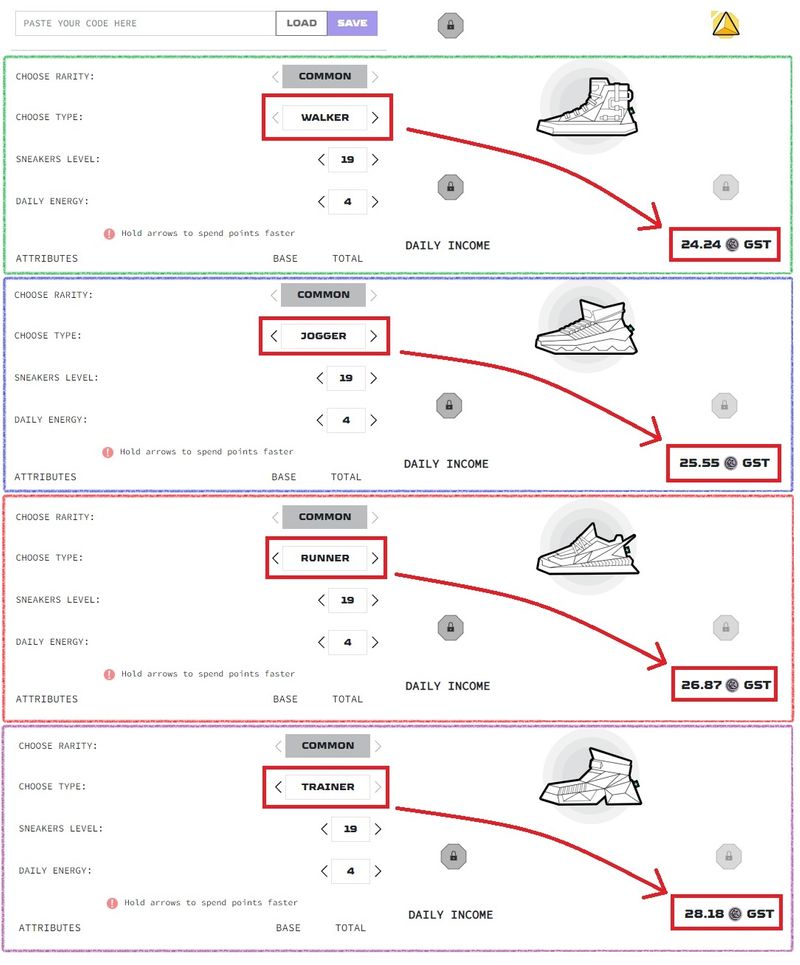 PASTE YOUR CODE HERE LOAD SAVE

CHOOSE RARITY: COMMON

CHOOSE TYPE: WALKER

SNEAKERS LEVEL: 19

DAILY ENERGY: 4

Hold arrows to spend points faster

ATTRIBUTES BASE TOTAL

DAILY INCOME

24.24 GST

CHOOSE RARITY: COMMON

CHOOSE TYPE: JOGGER

SNEAKERS LEVEL: 19

DAILY ENERGY: 4

Hold arrows to spend points faster

ATTRIBUTES BASE TOTAL

DAILY INCOME

25.55 GST

CHOOSE RARITY: COMMON

CHOOSE TYPE: RUNNER

SNEAKERS LEVEL: 19

DAILY ENERGY: 4

Hold arrows to spend points faster

ATTRIBUTES BASE TOTAL

DAILY INCOME

26.87 GST

CHOOSE RARITY: COMMON

CHOOSE TYPE: TRAINER

SNEAKERS LEVEL: 19

DAILY ENERGY: 4

Hold arrows to spend points faster

ATTRIBUTES BASE TOTAL

DAILY INCOME

28.18 GST